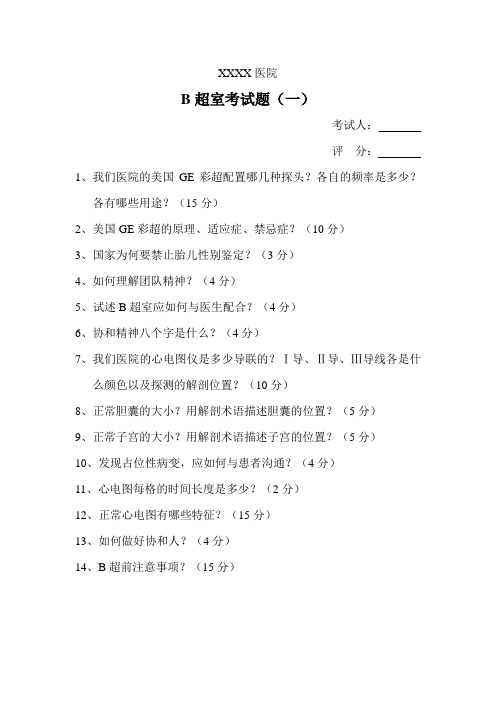 XXXX 医院

B 超室考试题（一）

考试人：______

评　分：______

1、我们医院的美国 GE 彩超配置哪几种探头？各自的频率是多少？各有哪些用途？（15 分）

2、美国 GE 彩超的原理、适应症、禁忌症？（10 分）

3、国家为何要禁止胎儿性别鉴定？（3 分）

4、如何理解团队精神？（4 分）

5、试述 B 超室应如何与医生配合？（4 分）

6、协和精神八个字是什么？（4 分）

7、我们医院的心电图仪是多少导联的？Ⅰ导、Ⅱ导、Ⅲ导线各是什么颜色以及探测的解剖位置？（10 分）

8、正常胆囊的大小？用解剖术语描述胆囊的位置？（5 分）

9、正常子宫的大小？用解剖术语描述子宫的位置？（5 分）

10、发现占位性病变，应如何与患者沟通？（4 分）

11、心电图每格的时间长度是多少？（2 分）

12、正常心电图有哪些特征？（15 分）

13、如何做好协和人？（4 分）

14、B 超前注意事项？（15 分）